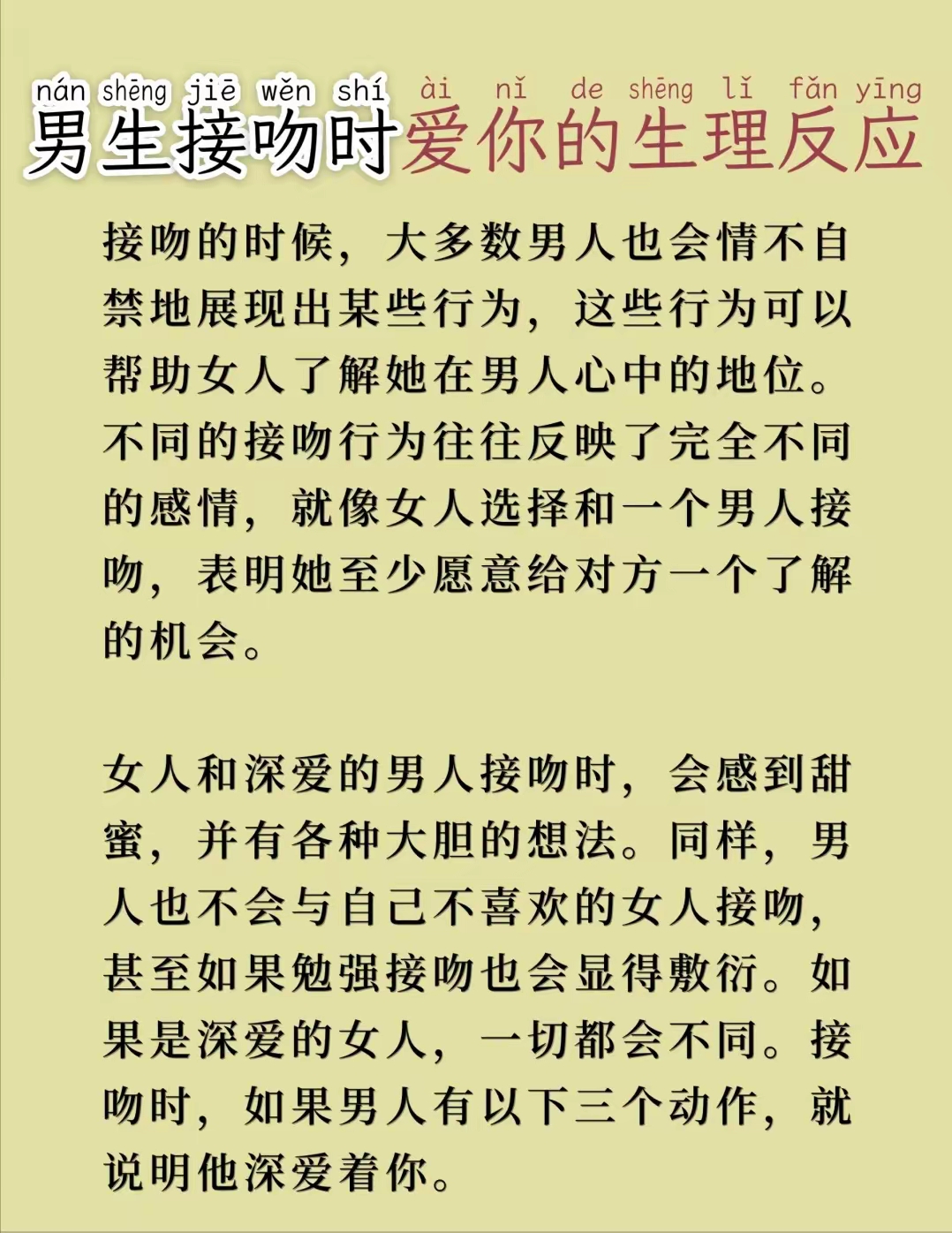 nán shēng jiē wěn shí ài nǐ de shēng lǐ fǎn yīng
男生接吻时爱你的生理反应

接吻的时候，大多数男人也会情不自禁地展现出某些行为，这些行为可以帮助女人了解她在男人心中的地位。不同的接吻行为往往反映了完全不同的感情，就像女人选择和一个男人接吻，表明她至少愿意给对方一个了解的机会。

女人和深爱的男人接吻时，会感到甜蜜，并有各种大胆的想法。同样，男人也不会与自己不喜欢的女人接吻，甚至如果勉强接吻也会显得敷衍。如果是深爱的女人，一切都会不同。接吻时，如果男人有以下三个动作，就说明他深爱着你。